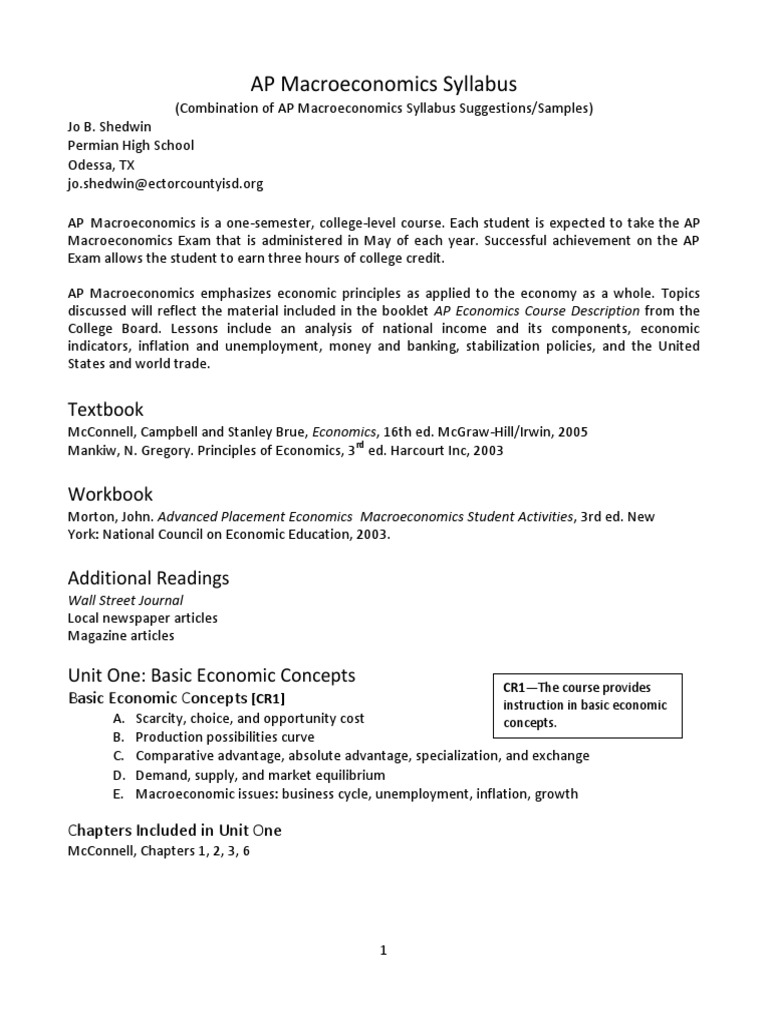 AP Macroeconomics Syllabus
(Combination of AP Macroeconomics Syllabus Suggestions/Samples)

Jo B. Shedwin
Permian High School
Odessa, TX
jo.shedwin@ectorcountyisd.org

AP Macroeconomics is a one-semester, college-level course. Each student is expected to take the AP Macroeconomics Exam that is administered in May of each year. Successful achievement on the AP Exam allows the student to earn three hours of college credit.

AP Macroeconomics emphasizes economic principles as applied to the economy as a whole. Topics discussed will reflect the material included in the booklet AP Economics Course Description from the College Board. Lessons include an analysis of national income and its components, economic indicators, inflation and unemployment, money and banking, stabilization policies, and the United States and world trade.

Textbook
McConnell, Campbell and Stanley Brue, Economics, 16th ed. McGraw-Hill/Irwin, 2005
Mankiw, N. Gregory. Principles of Economics, 3$^{rd}$ ed. Harcourt Inc, 2003

Workbook
Morton, John. Advanced Placement Economics Macroeconomics Student Activities, 3rd ed. New York: National Council on Economic Education, 2003.

Additional Readings
Wall Street Journal
Local newspaper articles
Magazine articles

Unit One: Basic Economic Concepts
Basic Economic Concepts [CR1]
A. Scarcity, choice, and opportunity cost
B. Production possibilities curve
C. Comparative advantage, absolute advantage, specialization, and exchange
D. Demand, supply, and market equilibrium
E. Macroeconomic issues: business cycle, unemployment, inflation, growth

CR1—The course provides instruction in basic economic concepts.

Chapters Included in Unit One
McConnell, Chapters 1, 2, 3, 6

1